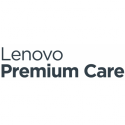 Lenovo
Premium Care